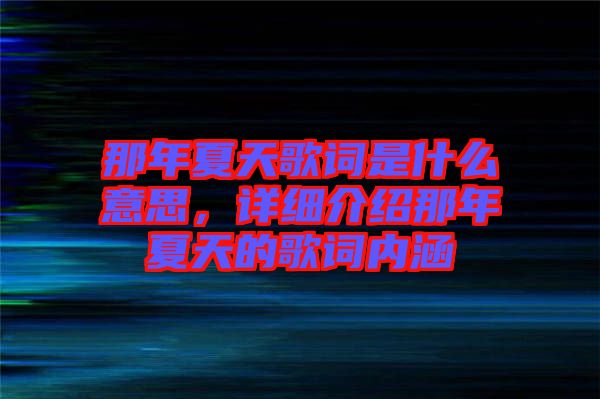 那年夏天歌词是什么意思，详细介绍那年夏天的歌词内涵